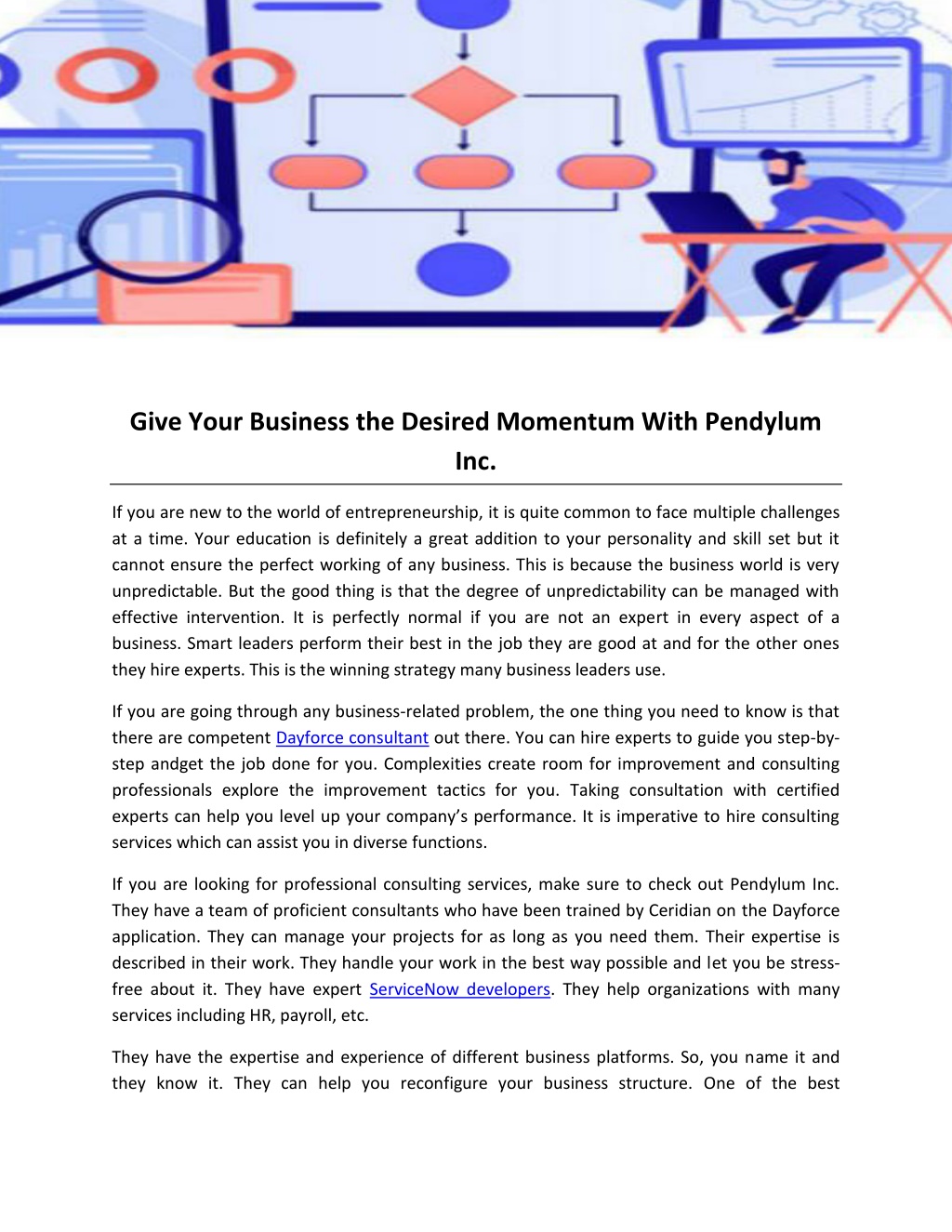 Give Your Business the Desired Momentum With Pendylum Inc.

If you are new to the world of entrepreneurship, it is quite common to face multiple challenges at a time. Your education is definitely a great addition to your personality and skill set but it cannot ensure the perfect working of any business. This is because the business world is very unpredictable. But the good thing is that the degree of unpredictability can be managed with effective intervention. It is perfectly normal if you are not an expert in every aspect of a business. Smart leaders perform their best in the job they are good at and for the other ones they hire experts. This is the winning strategy many business leaders use.

If you are going through any business-related problem, the one thing you need to know is that there are competent Dayforce consultant out there. You can hire experts to guide you step-by-step andget the job done for you. Complexities create room for improvement and consulting professionals explore the improvement tactics for you. Taking consultation with certified experts can help you level up your company's performance. It is imperative to hire consulting services which can assist you in diverse functions.

If you are looking for professional consulting services, make sure to check out Pendylum Inc. They have a team of proficient consultants who have been trained by Ceridian on the Dayforce application. They can manage your projects for as long as you need them. Their expertise is described in their work. They handle your work in the best way possible and let you be stress-free about it. They have expert ServiceNow developers. They help organizations with many services including HR, payroll, etc.

They have the expertise and experience of different business platforms. So, you name it and they know it. They can help you reconfigure your business structure. One of the best